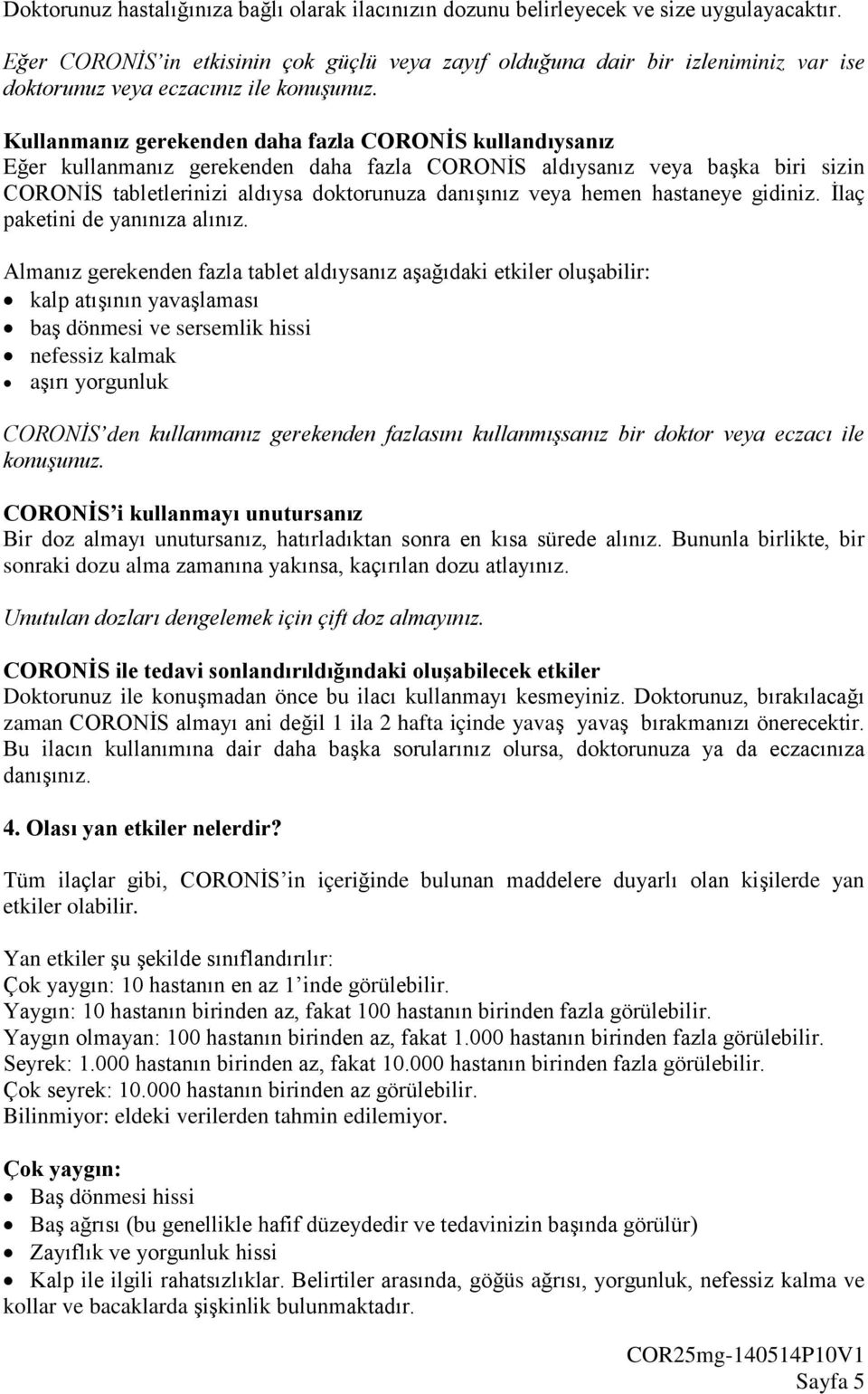 Doktorunuz hastalığınıza bağlı olarak ilacınızın dozunu belirleyecek ve size uygulayacaktır.

Eğer CORONİS'in etkisinin çok güçlü veya zayıf olduğuna dair bir izleniminiz var ise doktorunuz veya eczacınız ile konuşunuz.

Kullanmanız gerekenden daha fazla CORONİS kullandıysanız
Eğer kullanmanız gerekenden daha fazla CORONİS aldıysanız veya başka biri sizin CORONİS tabletlerinizi aldıysa doktorunuza danışınız veya hemen hastaneye gidiniz. İlaç paketini de yanınıza alınız.

Almanız gerekenden fazla tablet aldıysanız aşağıdaki etkiler oluşabilir:
• kalp atışının yavaşlaması
• baş dönmesi ve sersemlik hissi
• nefessiz kalmak
• aşırı yorgunluk

CORONİS'den kullanmanız gerekenden fazlasını kullanmışsanız bir doktor veya eczacı ile konuşunuz.

CORONİS'i kullanmayı unutursanız
Bir doz almayı unutursanız, hatırladıktan sonra en kısa sürede alınız. Bununla birlikte, bir sonraki dozu alma zamanına yakınsa, kaçırılan dozu atlayınız.

Unutulan dozları dengelemek için çift doz almayınız.

CORONİS ile tedavi sonlandırıldığındaki oluşabilecek etkiler
Doktorunuz ile konuşmadan önce bu ilacı kullanmayı kesmeyiniz. Doktorunuz, bırakılacağı zaman CORONİS almayı ani değil 1 ila 2 hafta içinde yavaş yavaş bırakmanızı önerecektir. Bu ilacın kullanımına dair daha başka sorularınız olursa, doktorunuza ya da eczacınıza danışınız.

4. Olası yan etkiler nelerdir?

Tüm ilaçlar gibi, CORONİS'in içeriğinde bulunan maddelere duyarlı olan kişilerde yan etkiler olabilir.

Yan etkiler şu şekilde sınıflandırılır:
Çok yaygın: 10 hastanın en az 1'inde görülebilir.
Yaygın: 10 hastanın birinden az, fakat 100 hastanın birinden fazla görülebilir.
Yaygın olmayan: 100 hastanın birinden az, fakat 1.000 hastanın birinden fazla görülebilir.
Seyrek: 1.000 hastanın birinden az, fakat 10.000 hastanın birinden fazla görülebilir.
Çok seyrek: 10.000 hastanın birinden az görülebilir.
Bilinmiyor: eldeki verilerden tahmin edilemiyor.

Çok yaygın:
• Baş dönmesi hissi
• Baş ağrısı (bu genellikle hafif düzeydedir ve tedavinizin başında görülür)
• Zayıflık ve yorgunluk hissi
• Kalp ile ilgili rahatsızlıklar. Belirtiler arasında, göğüs ağrısı, yorgunluk, nefessiz kalma ve kollar ve bacaklarda şişkinlik bulunmaktadır.

COR25mg-140514P10V1
Sayfa 5